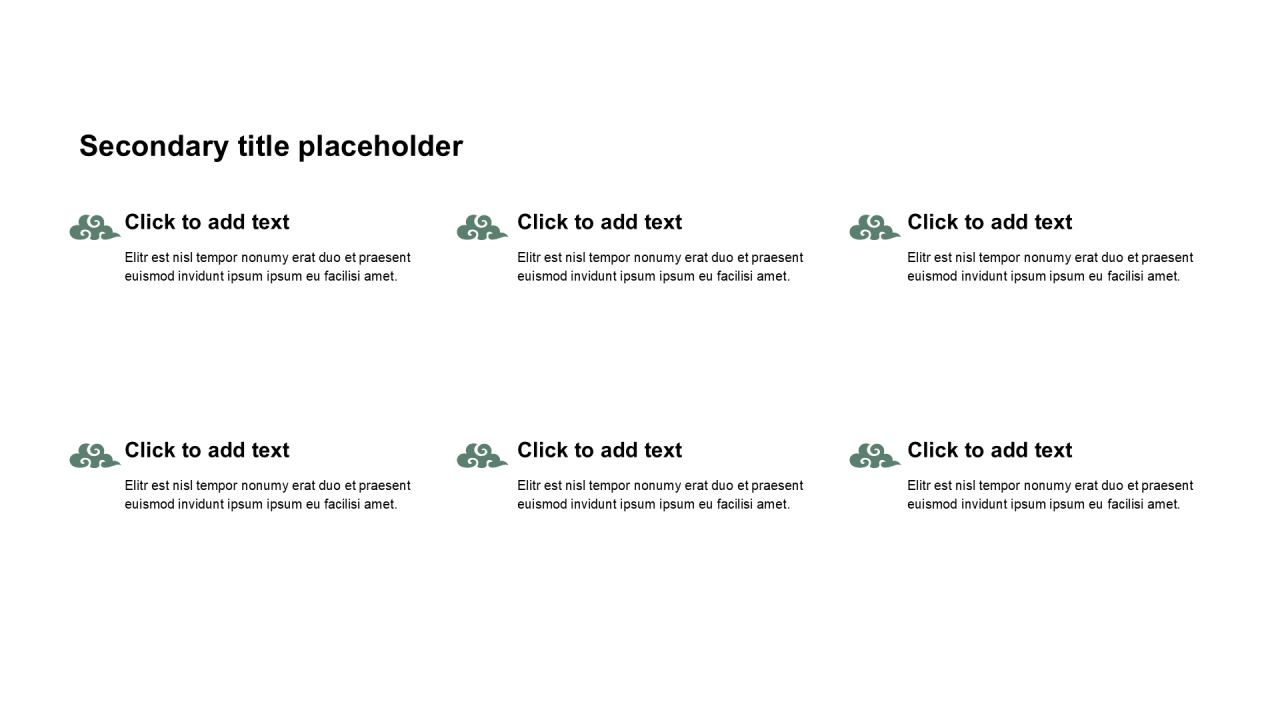 Secondary title placeholder

Click to add text

Elitr est nisl tempor nonumy erat duo et praesent euismod invidunt ipsum ipsum eu facilisi amet.

Click to add text

Elitr est nisl tempor nonumy erat duo et praesent euismod invidunt ipsum ipsum eu facilisi amet.

Click to add text

Elitr est nisl tempor nonumy erat duo et praesent euismod invidunt ipsum ipsum eu facilisi amet.

Click to add text

Elitr est nisl tempor nonumy erat duo et praesent euismod invidunt ipsum ipsum eu facilisi amet.

Click to add text

Elitr est nisl tempor nonumy erat duo et praesent euismod invidunt ipsum ipsum eu facilisi amet.

Click to add text

Elitr est nisl tempor nonumy erat duo et praesent euismod invidunt ipsum ipsum eu facilisi amet.